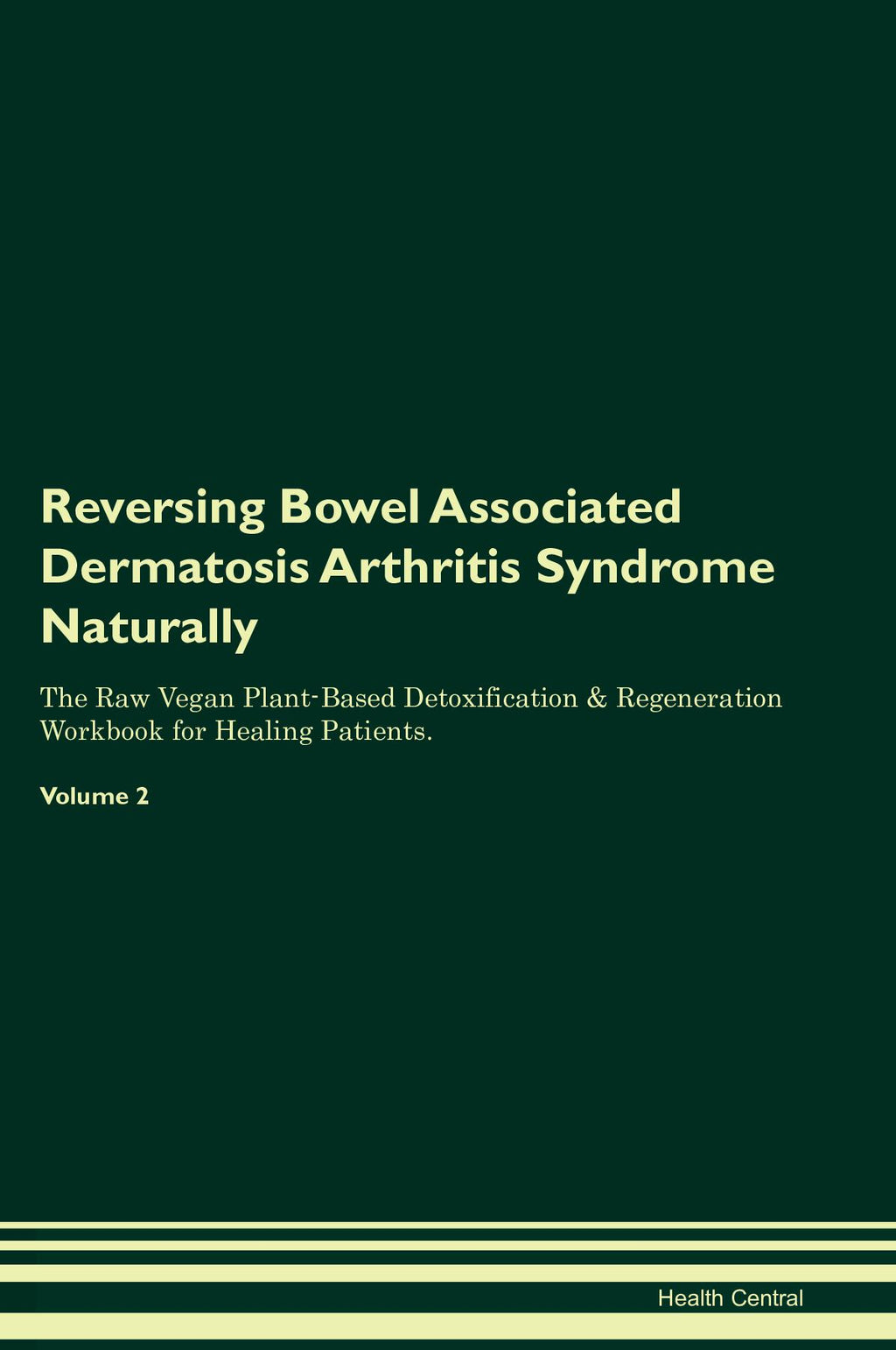 Reversing Bowel Associated Dermatosis Arthritis Syndrome Naturally

The Raw Vegan Plant-Based Detoxification & Regeneration Workbook for Healing Patients.

Volume 2

Health Central